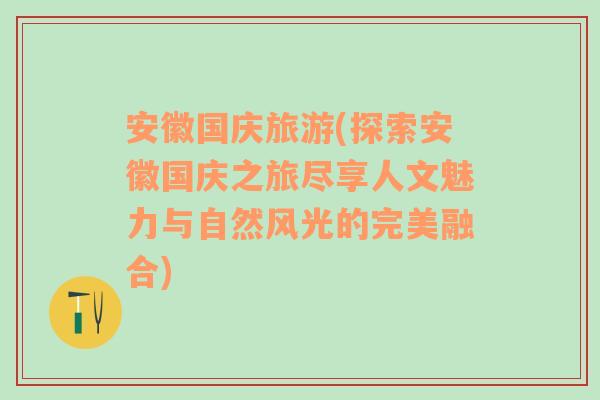 安徽国庆旅游(探索安徽国庆之旅尽享人文魅力与自然风光的完美融合)